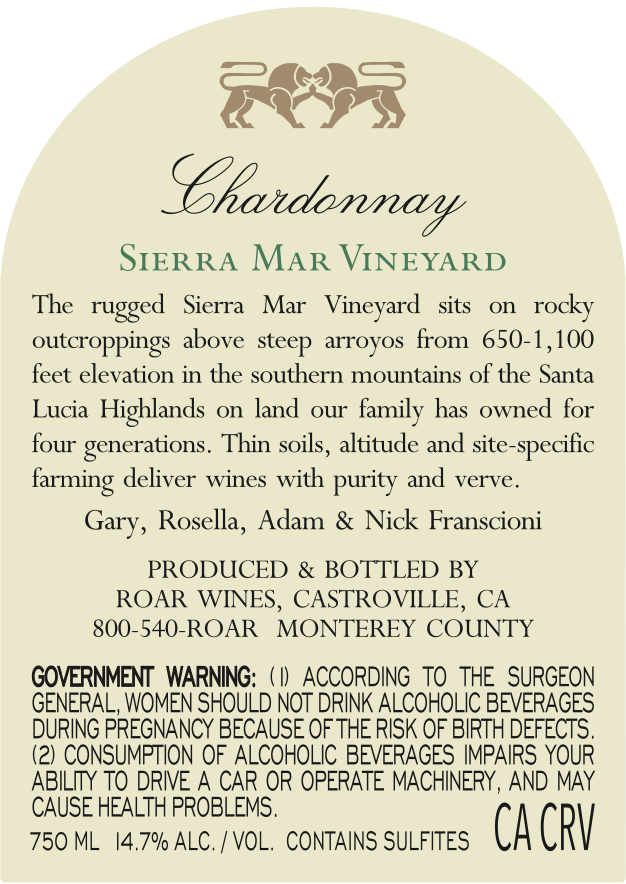 Chardonnay

SIERRA MAR VINEYARD

The rugged Sierra Mar Vineyard sits on rocky outcroppings above steep arroyos from 650-1,100 feet elevation in the southern mountains of the Santa Lucia Highlands on land our family has owned for four generations. Thin soils, altitude and site-specific farming deliver wines with purity and verve.

Gary, Rosella, Adam & Nick Franscioni

PRODUCED & BOTTLED BY
ROAR WINES, CASTROVILLE, CA
800-540-ROAR MONTEREY COUNTY

GOVERNMENT WARNING: (1) ACCORDING TO THE SURGEON GENERAL, WOMEN SHOULD NOT DRINK ALCOHOLIC BEVERAGES DURING PREGNANCY BECAUSE OF THE RISK OF BIRTH DEFECTS. (2) CONSUMPTION OF ALCOHOLIC BEVERAGES IMPAIRS YOUR ABILITY TO DRIVE A CAR OR OPERATE MACHINERY, AND MAY CAUSE HEALTH PROBLEMS.

750 ML 14.7% ALC. / VOL. CONTAINS SULFITES CA CRV